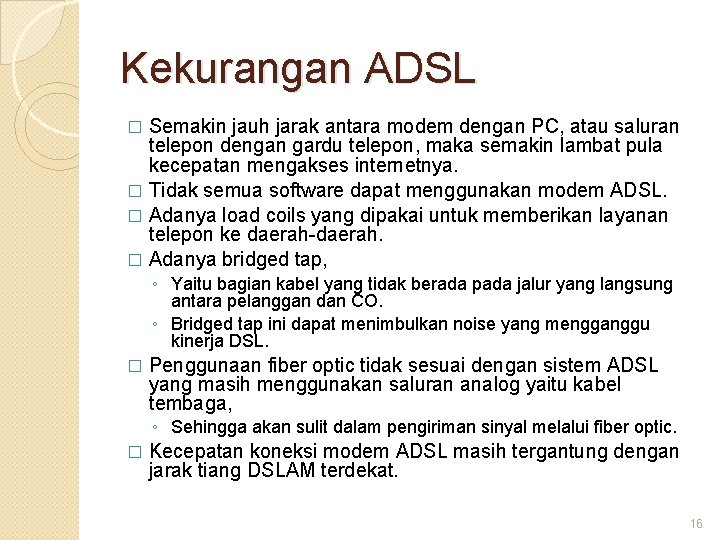 Kekurangan ADSL

□ Semakin jauh jarak antara modem dengan PC, atau saluran telepon dengan gardu telepon, maka semakin lambat pula kecepatan mengakses internetnya.

□ Tidak semua software dapat menggunakan modem ADSL.

□ Adanya load coils yang dipakai untuk memberikan layanan telepon ke daerah-daerah.

□ Adanya bridged tap,

◦ Yaitu bagian kabel yang tidak berada pada jalur yang langsung antara pelanggan dan CO.

◦ Bridged tap ini dapat menimbulkan noise yang mengganggu kinerja DSL.

□ Penggunaan fiber optic tidak sesuai dengan sistem ADSL yang masih menggunakan saluran analog yaitu kabel tembaga,

◦ Sehingga akan sulit dalam pengiriman sinyal melalui fiber optic.

□ Kecepatan koneksi modem ADSL masih tergantung dengan jarak tiang DSLAM terdekat.

16